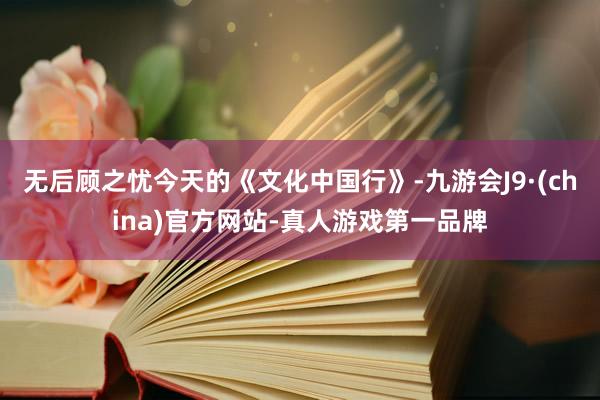 无后顾之忧今天的《文化中国行》-九游会J9·(china)官方网站-真人游戏第一品牌